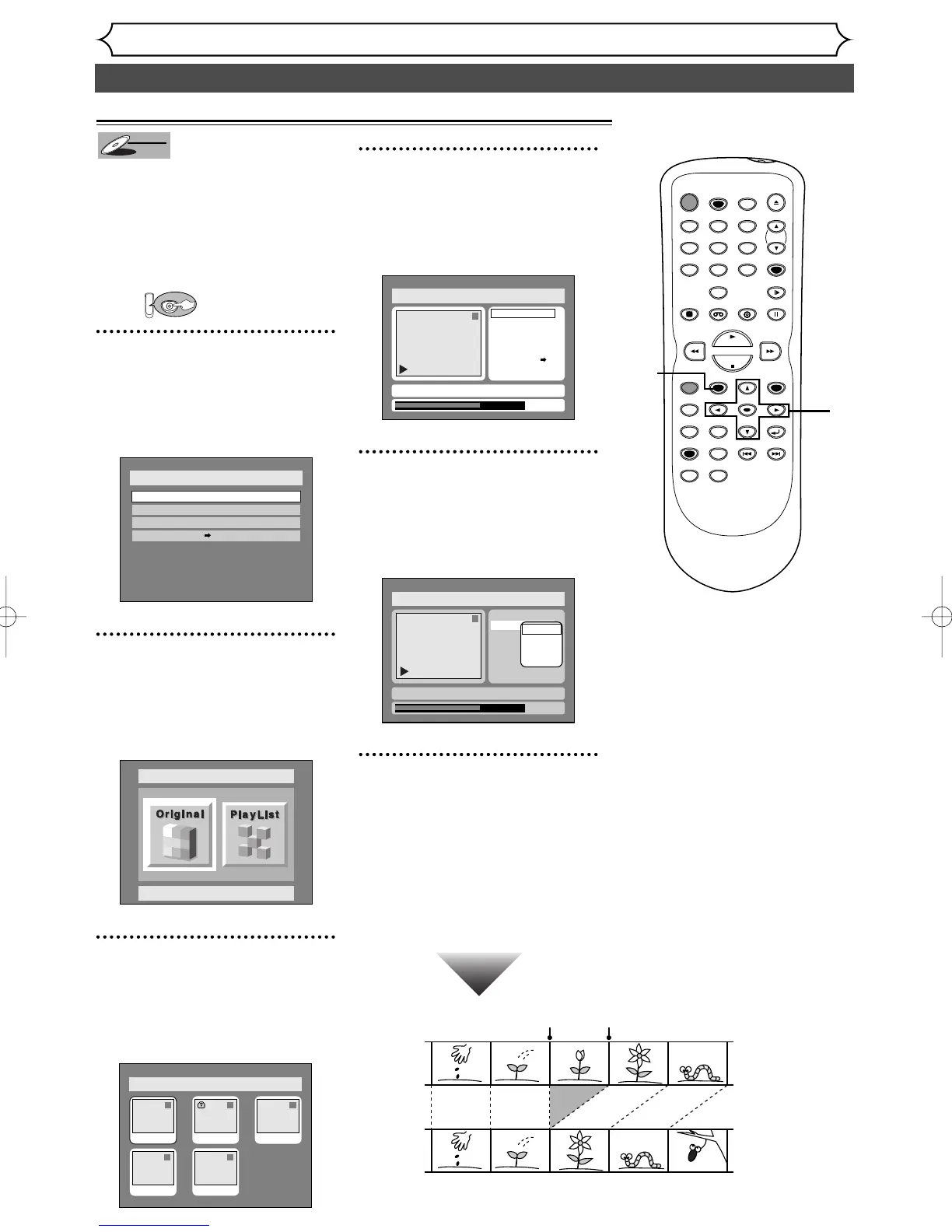 Original

PlayList